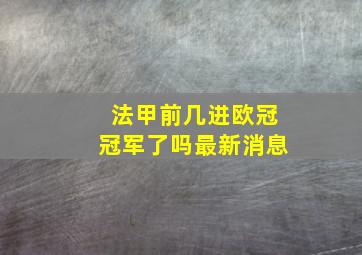 法甲前几进欧冠
冠军了吗最新消息